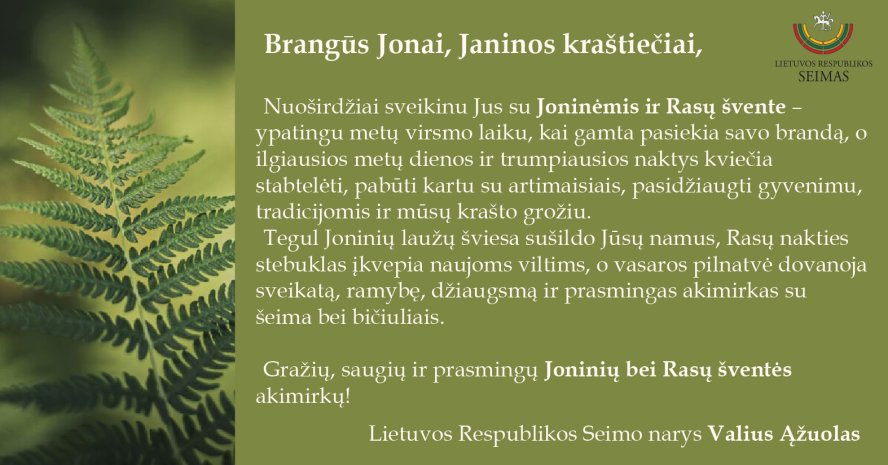 LIETUVOS RESPUBLIKOS
SEIMAS

Brangūs Jonai, Janinos kraštiečiai,

Nuoširdžiai sveikinu Jus su Joninėmis ir Rasų švente – ypatingu metų virsmo laiku, kai gamta pasiekia savo brandą, o ilgiausios metų dienos ir trumpiausios naktys kviečia stabtelėti, pabūti kartu su artimaisiais, pasidžiaugti gyvenimu, tradicijomis ir mūsų krašto grožiu.

Tegul Joninių laužų šviesa sušildo Jūsų namus, Rasų nakties stebuklas įkvepia naujoms viltims, o vasaros pilnatvė dovanoja sveikatą, ramybę, džiaugsmą ir prasmingas akimirkas su šeima bei bičiuliais.

Gražių, saugių ir prasmingų Joninių bei Rasų šventės akimirkų!

Lietuvos Respublikos Seimo narys Valius Ąžuolas